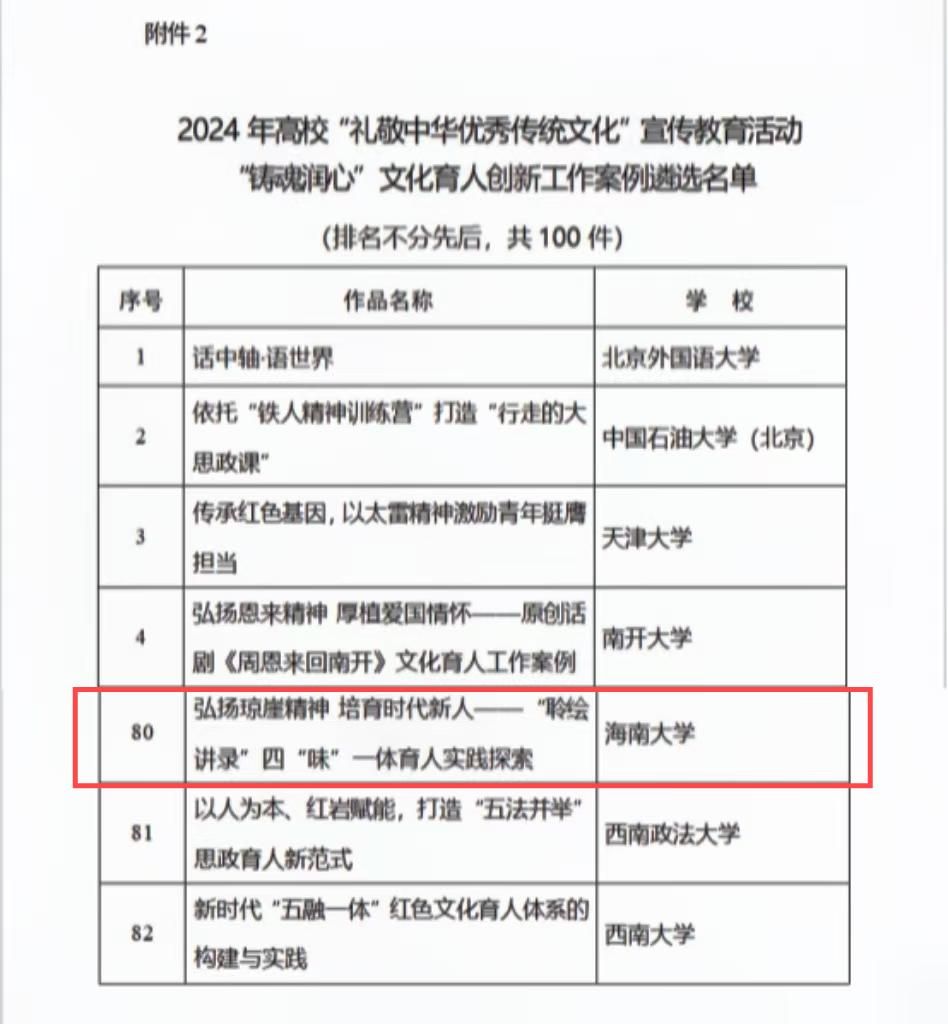 附件 2

2024 年高校“礼敬中华优秀传统文化”宣传教育活动
“铸魂润心”文化育人创新工作案例遴选名单

（排名不分先后，共 100 件）

| 序号 | 作品名称 | 学　校 |
|---|---|---|
| 1 | 话中轴·语世界 | 北京外国语大学 |
| 2 | 依托“铁人精神训练营”打造“行走的大思政课” | 中国石油大学（北京） |
| 3 | 传承红色基因，以太雷精神激励青年挺膺担当 | 天津大学 |
| 4 | 弘扬恩来精神 厚植爱国情怀——原创话剧《周恩来回南开》文化育人工作案例 | 南开大学 |
| 80 | 弘扬琼崖精神 培育时代新人——“聆绘讲录”四“味”一体育人实践探索 | 海南大学 |
| 81 | 以人为本、红岩赋能，打造“五法并举”思政育人新范式 | 西南政法大学 |
| 82 | 新时代“五融一体”红色文化育人体系的构建与实践 | 西南大学 |